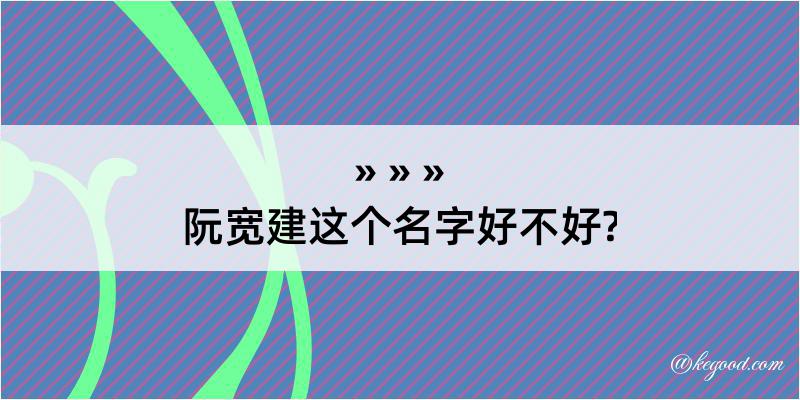 » » »
阮宽建这个名字好不好?

@kegood.com